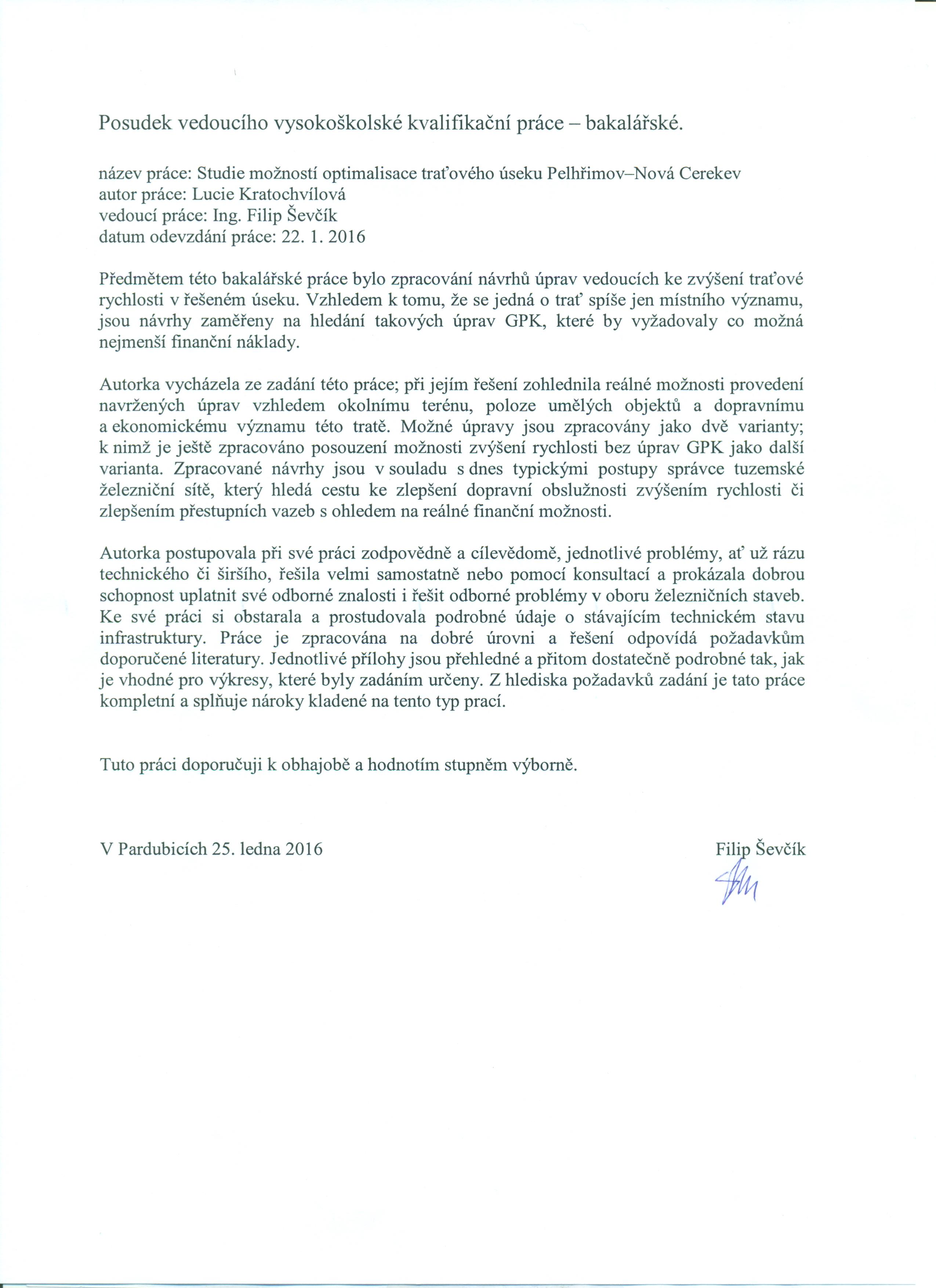 Posudek vedoucího vysokoškolské kvalifikační práce – bakalářské.

název práce: Studie možností optimalisace traťového úseku Pelhřimov–Nová Cerekev
autor práce: Lucie Kratochvílová
vedoucí práce: Ing. Filip Ševčík
datum odevzdání práce: 22. 1. 2016

Předmětem této bakalářské práce bylo zpracování návrhů úprav vedoucích ke zvýšení traťové rychlosti v řešeném úseku. Vzhledem k tomu, že se jedná o trať spíše jen místního významu, jsou návrhy zaměřeny na hledání takových úprav GPK, které by vyžadovaly co možná nejmenší finanční náklady.

Autorka vycházela ze zadání této práce; při jejím řešení zohlednila reálné možnosti provedení navržených úprav vzhledem okolnímu terénu, poloze umělých objektů a dopravnímu a ekonomickému významu této tratě. Možné úpravy jsou zpracovány jako dvě varianty; k nimž je ještě zpracováno posouzení možnosti zvýšení rychlosti bez úprav GPK jako další varianta. Zpracované návrhy jsou v souladu s dnes typickými postupy správce tuzemské železniční sítě, který hledá cestu ke zlepšení dopravní obslužnosti zvýšením rychlosti či zlepšením přestupních vazeb s ohledem na reálné finanční možnosti.

Autorka postupovala při své práci zodpovědně a cílevědomě, jednotlivé problémy, ať už rázu technického či širšího, řešila velmi samostatně nebo pomocí konsultací a prokázala dobrou schopnost uplatnit své odborné znalosti i řešit odborné problémy v oboru železničních staveb. Ke své práci si obstarala a prostudovala podrobné údaje o stávajícím technickém stavu infrastruktury. Práce je zpracována na dobré úrovni a řešení odpovídá požadavkům doporučené literatury. Jednotlivé přílohy jsou přehledné a přitom dostatečně podrobné tak, jak je vhodné pro výkresy, které byly zadáním určeny. Z hlediska požadavků zadání je tato práce kompletní a splňuje nároky kladené na tento typ prací.

Tuto práci doporučuji k obhajobě a hodnotím stupněm výborně.

V Pardubicích 25. ledna 2016

Filip Ševčík